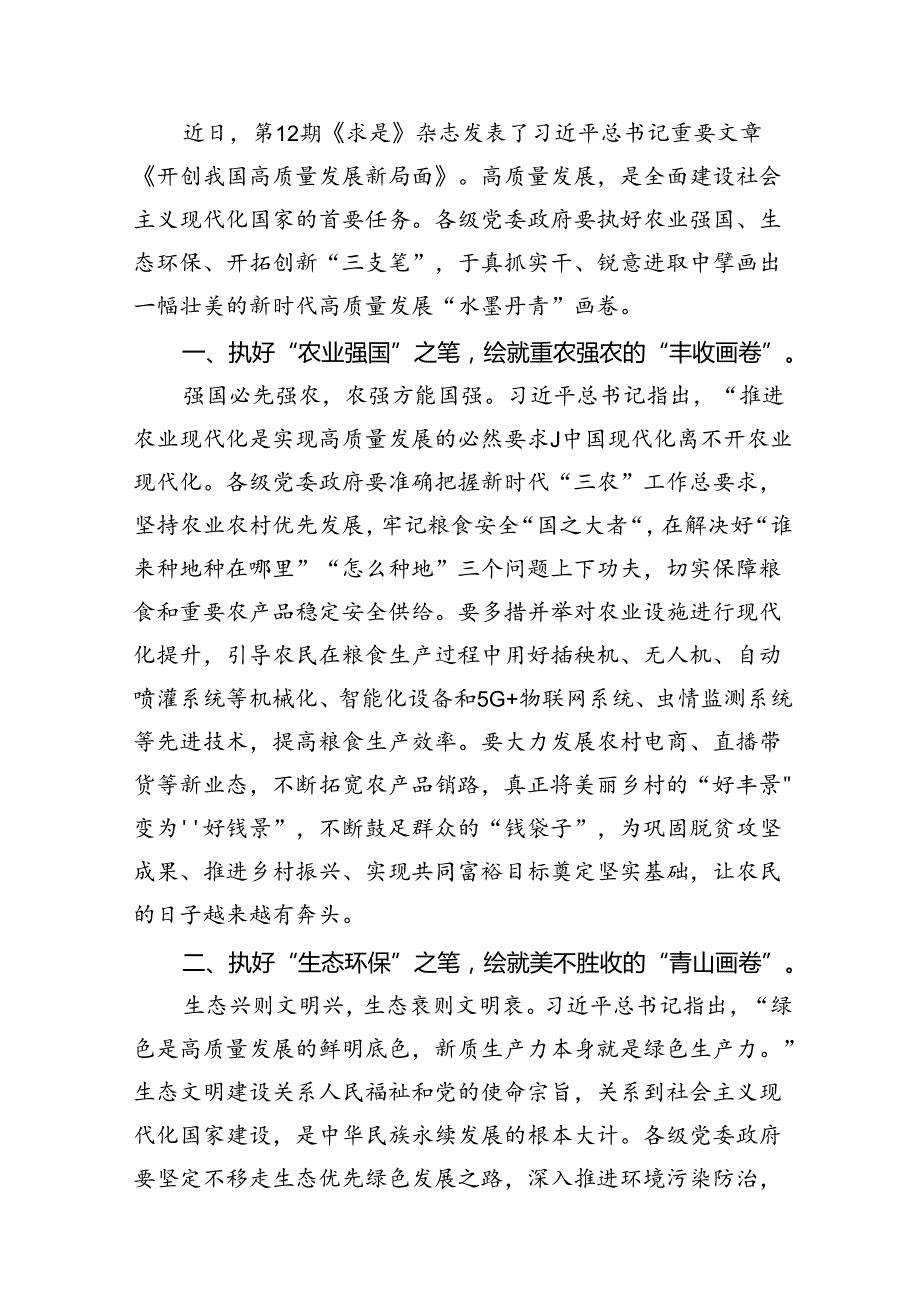 近日，第12期《求是》杂志发表了习近平总书记重要文章《开创我国高质量发展新局面》。高质量发展，是全面建设社会主义现代化国家的首要任务。各级党委政府要执好农业强国、生态环保、开拓创新“三支笔”，于真抓实干、锐意进取中擘画出一幅壮美的新时代高质量发展“水墨丹青”画卷。

一、执好“农业强国”之笔，绘就重农强农的“丰收画卷”。

强国必先强农，农强方能国强。习近平总书记指出，“推进农业现代化是实现高质量发展的必然要求J中国现代化离不开农业现代化。各级党委政府要准确把握新时代“三农”工作总要求，坚持农业农村优先发展，牢记粮食安全“国之大者”，在解决好“谁来种地种在哪里”“怎么种地”三个问题上下功夫，切实保障粮食和重要农产品稳定安全供给。要多措并举对农业设施进行现代化提升，引导农民在粮食生产过程中用好插秧机、无人机、自动喷灌系统等机械化、智能化设备和5G+物联网系统、虫情监测系统等先进技术，提高粮食生产效率。要大力发展农村电商、直播带货等新业态，不断拓宽农产品销路，真正将美丽乡村的“好丰景"变为''好钱景”，不断鼓足群众的“钱袋子”，为巩固脱贫攻坚成果、推进乡村振兴、实现共同富裕目标奠定坚实基础，让农民的日子越来越有奔头。

二、执好“生态环保”之笔，绘就美不胜收的“青山画卷”。

生态兴则文明兴，生态衰则文明衰。习近平总书记指出，“绿色是高质量发展的鲜明底色，新质生产力本身就是绿色生产力。”生态文明建设关系人民福祉和党的使命宗旨，关系到社会主义现代化国家建设，是中华民族永续发展的根本大计。各级党委政府要坚定不移走生态优先绿色发展之路，深入推进环境污染防治，